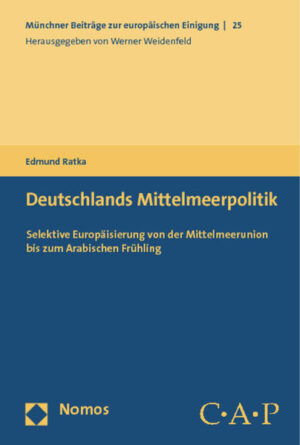 Münchner Beiträge zur europäischen Einigung | 25
Herausgegeben von Werner Weidenfeld

Edmund Ratka

Deutschlands Mittelmeerpolitik

Selektive Europäisierung von der Mittelmeerunion bis zum Arabischen Frühling

Nomos

C·A·P